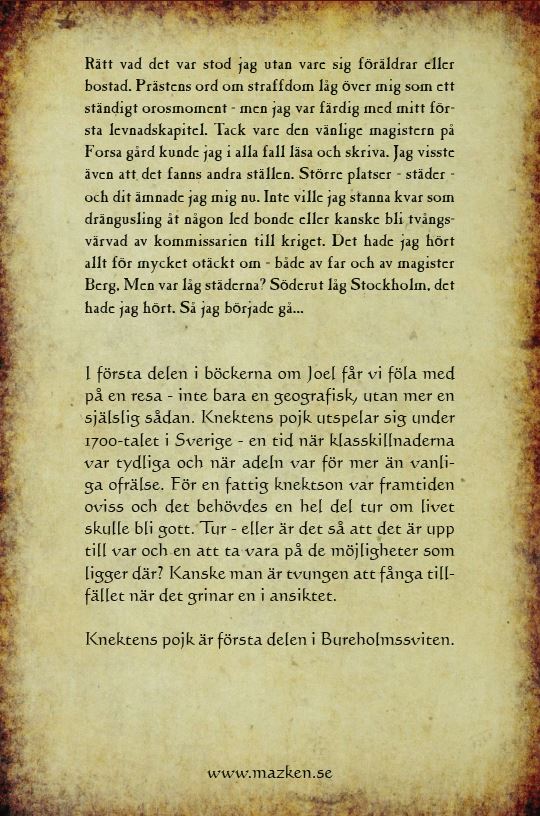 Rätt vad det var stod jag utan vare sig föräldrar eller bostad. Prästens ord om straffdom låg över mig som ett ständigt orosmoment - men jag var färdig med mitt första levnadskapitel. Tack vare den vänlige magistern på Forsa gård kunde jag i alla fall läsa och skriva. Jag visste även att det fanns andra ställen. Större platser - städer - och dit ämnade jag mig nu. Inte ville jag stanna kvar som drängusling åt någon led bonde eller kanske bli tvångsvärvad av kommissarien till kriget. Det hade jag hört allt för mycket otäckt om - både av far och av magister Berg. Men var låg städerna? Söderut låg Stockholm, det hade jag hört. Så jag började gå...

I första delen i böckerna om Joel får vi föla med på en resa - inte bara en geografisk, utan mer en själslig sådan. Knektens pojk utspelar sig under 1700-talet i Sverige - en tid när klasskillnaderna var tydliga och när adeln var för mer än vanliga ofrälse. För en fattig knektson var framtiden oviss och det behövdes en hel del tur om livet skulle bli gott. Tur - eller är det så att det är upp till var och en att ta vara på de möjligheter som ligger där? Kanske man är tvungen att fånga tillfället när det grinar en i ansiktet.

Knektens pojk är första delen i Bureholmssviten.

www.mazken.se